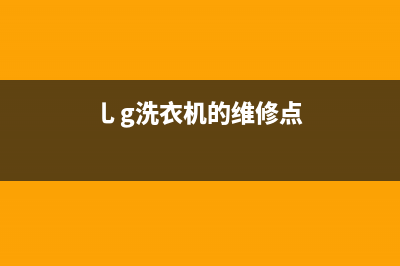 l g洗衣机的维修点